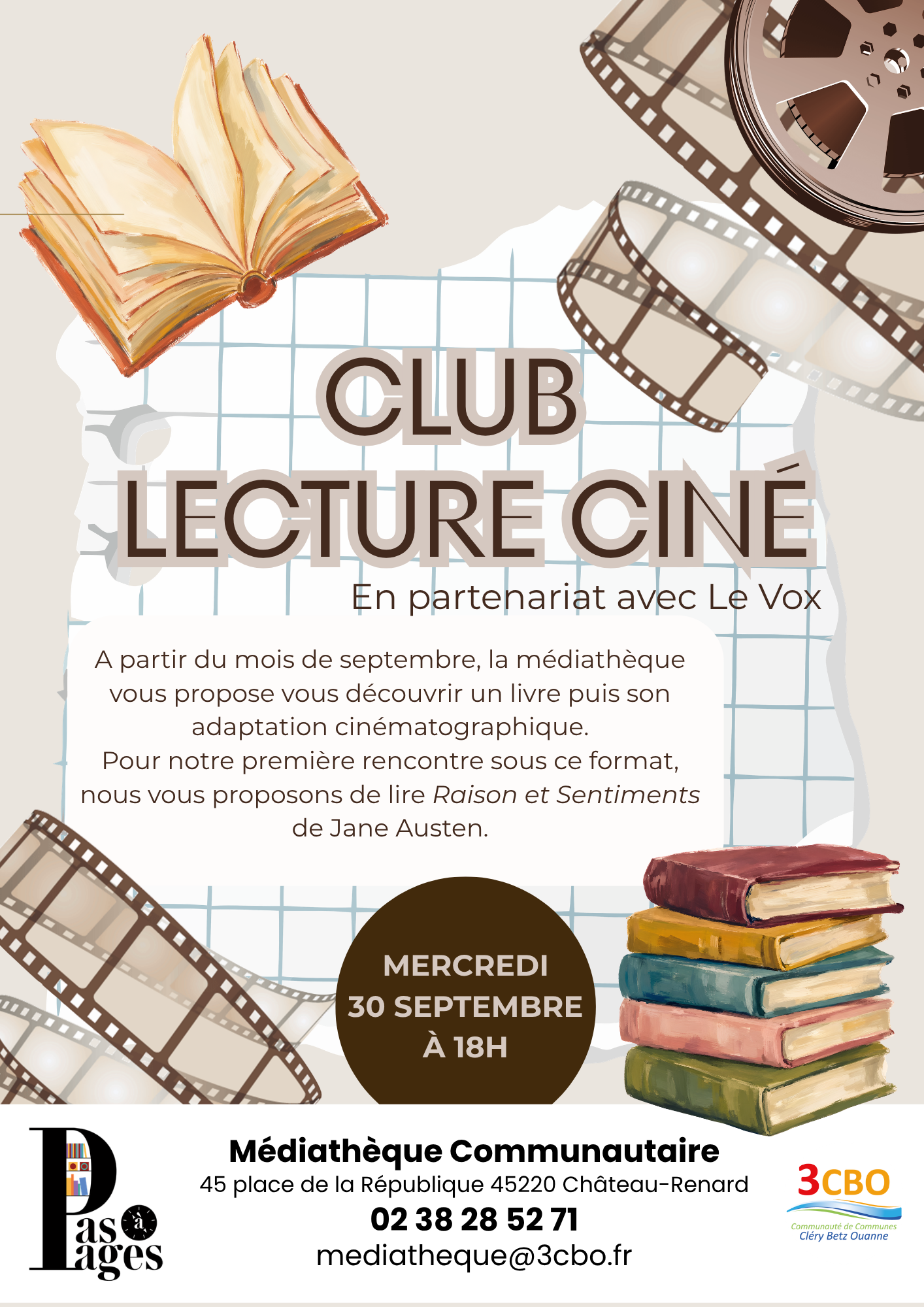 CLUB
LECTURE CINÉ

En partenariat avec Le Vox

A partir du mois de septembre, la médiathèque vous propose vous découvrir un livre puis son adaptation cinématographique.
Pour notre première rencontre sous ce format, nous vous proposons de lire Raison et Sentiments de Jane Austen.

MERCREDI
30 SEPTEMBRE
À 18H

Pas à Pages

Médiathèque Communautaire
45 place de la République 45220 Château-Renard
02 38 28 52 71
mediatheque@3cbo.fr

3CBO
Communauté de Communes
Cléry Betz Ouanne